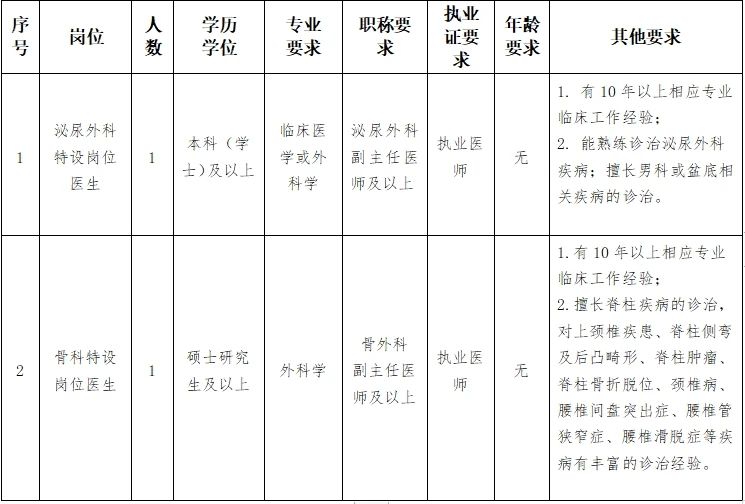 | 序号 | 岗位 | 人数 | 学历学位 | 专业要求 | 职称要求 | 执业证要求 | 年龄要求 | 其他要求 |
|---|---|---|---|---|---|---|---|---|
| 1 | 泌尿外科特设岗位医生 | 1 | 本科（学士）及以上 | 临床医学或外科学 | 泌尿外科副主任医师及以上 | 执业医师 | 无 | 1. 有10年以上相应专业临床工作经验；2. 能熟练诊治泌尿外科疾病；擅长男科或盆底相关疾病的诊治。 |
| 2 | 骨科特设岗位医生 | 1 | 硕士研究生及以上 | 外科学 | 骨外科副主任医师及以上 | 执业医师 | 无 | 1.有10年以上相应专业临床工作经验；2.擅长脊柱疾病的诊治，对上颈椎疾患、脊柱侧弯及后凸畸形、脊柱肿瘤、脊柱骨折脱位、颈椎病、腰椎间盘突出症、腰椎管狭窄症、腰椎滑脱症等疾病有丰富的诊治经验。 |